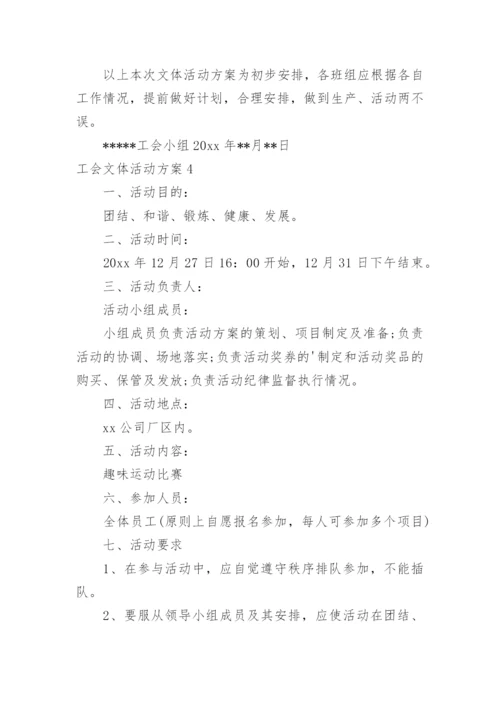 以上本次文体活动方案为初步安排，各班组应根据各自工作情况，提前做好计划，合理安排，做到生产、活动两不误。

*****工会小组 20xx 年**月**日

工会文体活动方案 4

一、活动目的：

团结、和谐、锻炼、健康、发展。

二、活动时间：

20xx 年 12 月 27 日 16：00 开始，12 月 31 日下午结束。

三、活动负责人：

活动小组成员：

小组成员负责活动方案的策划、项目制定及准备;负责活动的协调、场地落实;负责活动奖券的'制定和活动奖品的购买、保管及发放;负责活动纪律监督执行情况。

四、活动地点：

xx 公司厂区内。

五、活动内容：

趣味运动比赛

六、参加人员：

全体员工(原则上自愿报名参加，每人可参加多个项目)

七、活动要求

1、在参与活动中，应自觉遵守秩序排队参加，不能插队。

2、要服从领导小组成员及其安排，应使活动在团结、